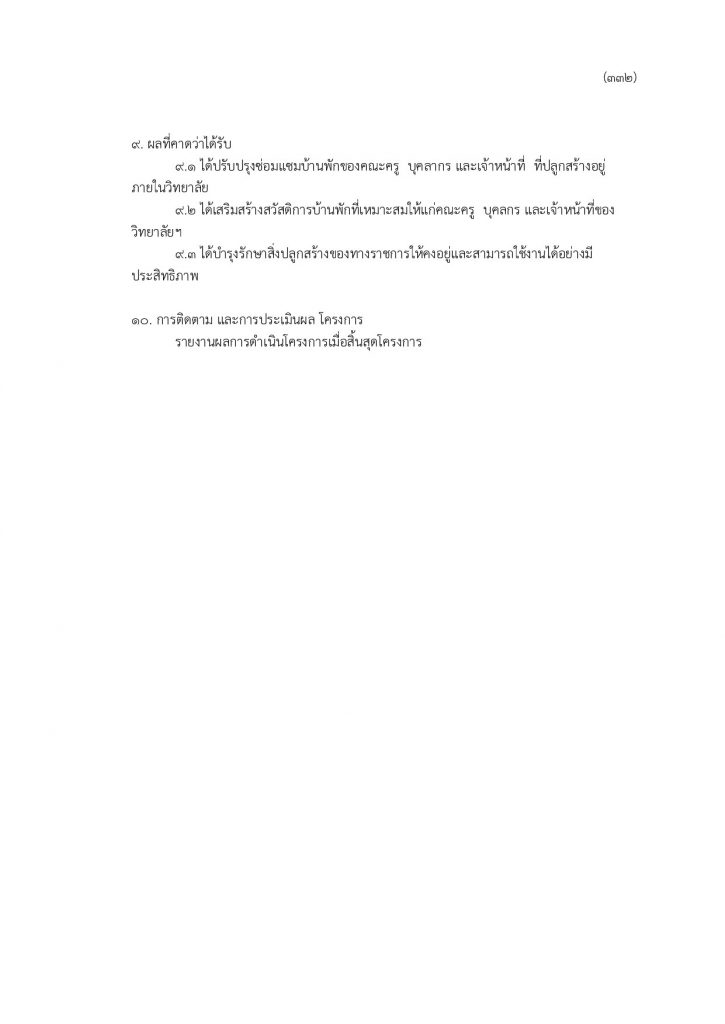 (๓๓๒)

๙. ผลที่คาดว่าได้รับ

๙.๑ ได้ปรับปรุงซ่อมแซมบ้านพักของคณะครู บุคลากร และเจ้าหน้าที่ ที่ปลูกสร้างอยู่ภายในวิทยาลัย

๙.๒ ได้เสริมสร้างสวัสดิการบ้านพักที่เหมาะสมให้แก่คณะครู บุคลกร และเจ้าหน้าที่ของวิทยาลัยฯ

๙.๓ ได้บำรุงรักษาสิ่งปลูกสร้างของทางราชการให้คงอยู่และสามารถใช้งานได้อย่างมีประสิทธิภาพ

๑๐. การติดตาม และการประเมินผล โครงการ

รายงานผลการดำเนินโครงการเมื่อสิ้นสุดโครงการ